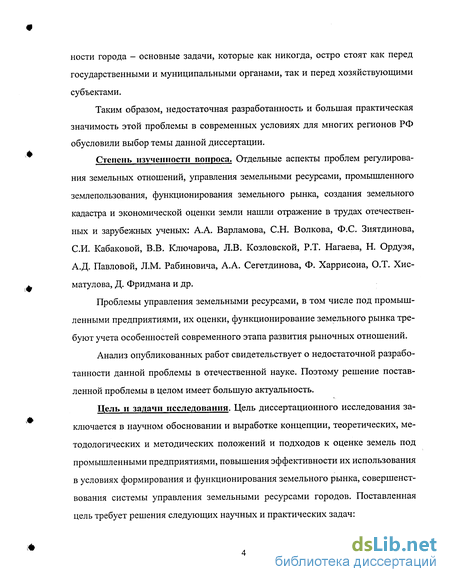 ности города – основные задачи, которые как никогда, остро стоят как перед государственными и муниципальными органами, так и перед хозяйствующими субъектами.

Таким образом, недостаточная разработанность и большая практическая значимость этой проблемы в современных условиях для многих регионов РФ обусловили выбор темы данной диссертации.

Степень изученности вопроса. Отдельные аспекты проблем регулирования земельных отношений, управления земельными ресурсами, промышленного землепользования, функционирования земельного рынка, создания земельного кадастра и экономической оценки земли нашли отражение в трудах отечественных и зарубежных ученых: А.А. Варламова, С.Н. Волкова, Ф.С. Зиятдинова, С.И. Кабаковой, В.В. Ключарова, Л.В. Козловской, Р.Т. Нагаева, Н. Ордуэя, А.Д. Павловой, Л.М. Рабиновича, А.А. Сегетдинова, Ф. Харрисона, О.Т. Хисматулова, Д. Фридмана и др.

Проблемы управления земельными ресурсами, в том числе под промышленными предприятиями, их оценки, функционирование земельного рынка требуют учета особенностей современного этапа развития рыночных отношений.

Анализ опубликованных работ свидетельствует о недостаточной разработанности данной проблемы в отечественной науке. Поэтому решение поставленной проблемы в целом имеет большую актуальность.

Цель и задачи исследования. Цель диссертационного исследования заключается в научном обосновании и выработке концепции, теоретических, методологических и методических положений и подходов к оценке земель под промышленными предприятиями, повышения эффективности их использования в условиях формирования и функционирования земельного рынка, совершенствования системы управления земельными ресурсами городов. Поставленная цель требует решения следующих научных и практических задач:

4

dsLib.net
библиотека диссертаций